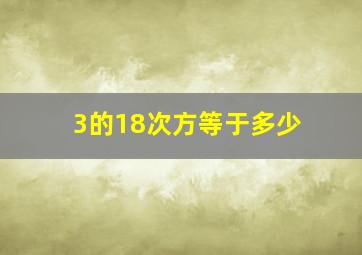 3的18次方等于多少